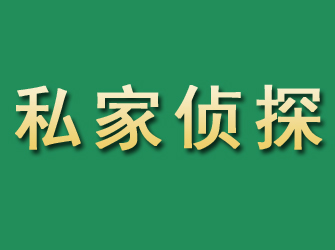 私家侦探